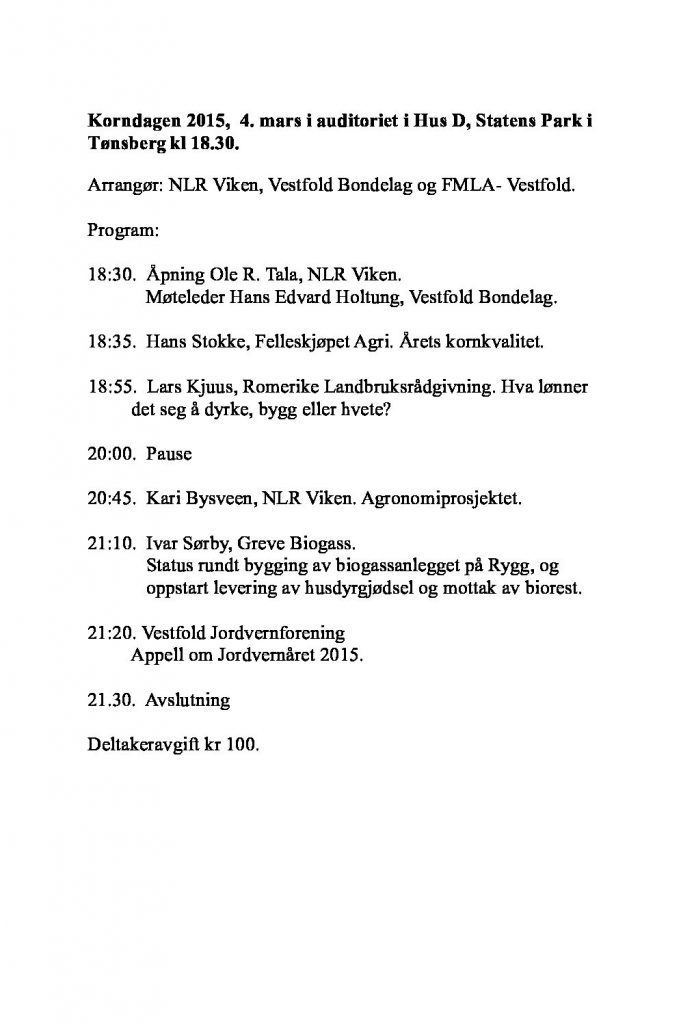 Korndagen 2015, 4. mars i auditoriet i Hus D, Statens Park i Tønsberg kl 18.30.

Arrangør: NLR Viken, Vestfold Bondelag og FMLA- Vestfold.

Program:

18:30. Åpning Ole R. Tala, NLR Viken.
Møteleder Hans Edvard Holtung, Vestfold Bondelag.

18:35. Hans Stokke, Felleskjøpet Agri. Årets kornkvalitet.

18:55. Lars Kjuus, Romerike Landbruksrådgivning. Hva lønner det seg å dyrke, bygg eller hvete?

20:00. Pause

20:45. Kari Bysveen, NLR Viken. Agronomiprosjektet.

21:10. Ivar Sørby, Greve Biogass.
Status rundt bygging av biogassanlegget på Rygg, og oppstart levering av husdyrgjødsel og mottak av biorest.

21:20. Vestfold Jordvernforening
Appell om Jordvernåret 2015.

21.30. Avslutning

Deltakeravgift kr 100.